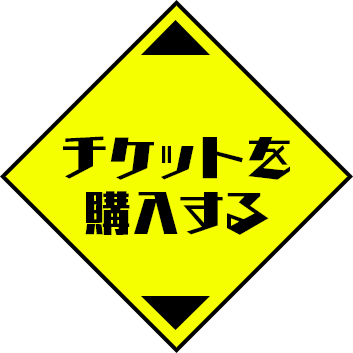 チケットを
購入する